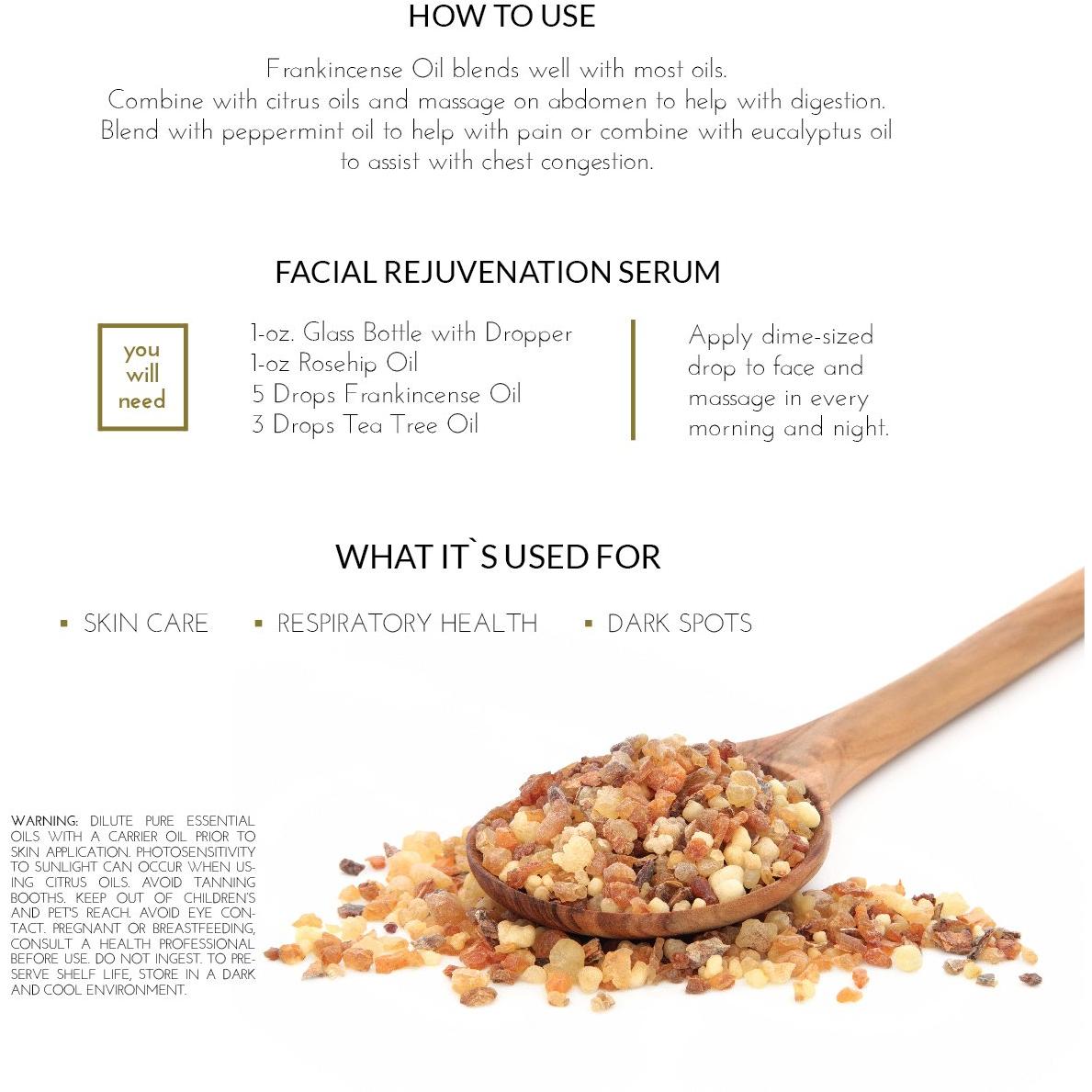 HOW TO USE

Frankincense Oil blends well with most oils.
Combine with citrus oils and massage on abdomen to help with digestion.
Blend with peppermint oil to help with pain or combine with eucalyptus oil to assist with chest congestion.

FACIAL REJUVENATION SERUM

you will need

1-oz. Glass Bottle with Dropper
1-oz Rosehip Oil
5 Drops Frankincense Oil
3 Drops Tea Tree Oil

Apply dime-sized drop to face and massage in every morning and night.

WHAT IT`S USED FOR

▪ SKIN CARE ▪ RESPIRATORY HEALTH ▪ DARK SPOTS

WARNING: DILUTE PURE ESSENTIAL OILS WITH A CARRIER OIL PRIOR TO SKIN APPLICATION. PHOTOSENSITIVITY TO SUNLIGHT CAN OCCUR WHEN USING CITRUS OILS. AVOID TANNING BOOTHS. KEEP OUT OF CHILDREN'S AND PET'S REACH. AVOID EYE CONTACT. PREGNANT OR BREASTFEEDING, CONSULT A HEALTH PROFESSIONAL BEFORE USE. DO NOT INGEST. TO PRESERVE SHELF LIFE, STORE IN A DARK AND COOL ENVIRONMENT.